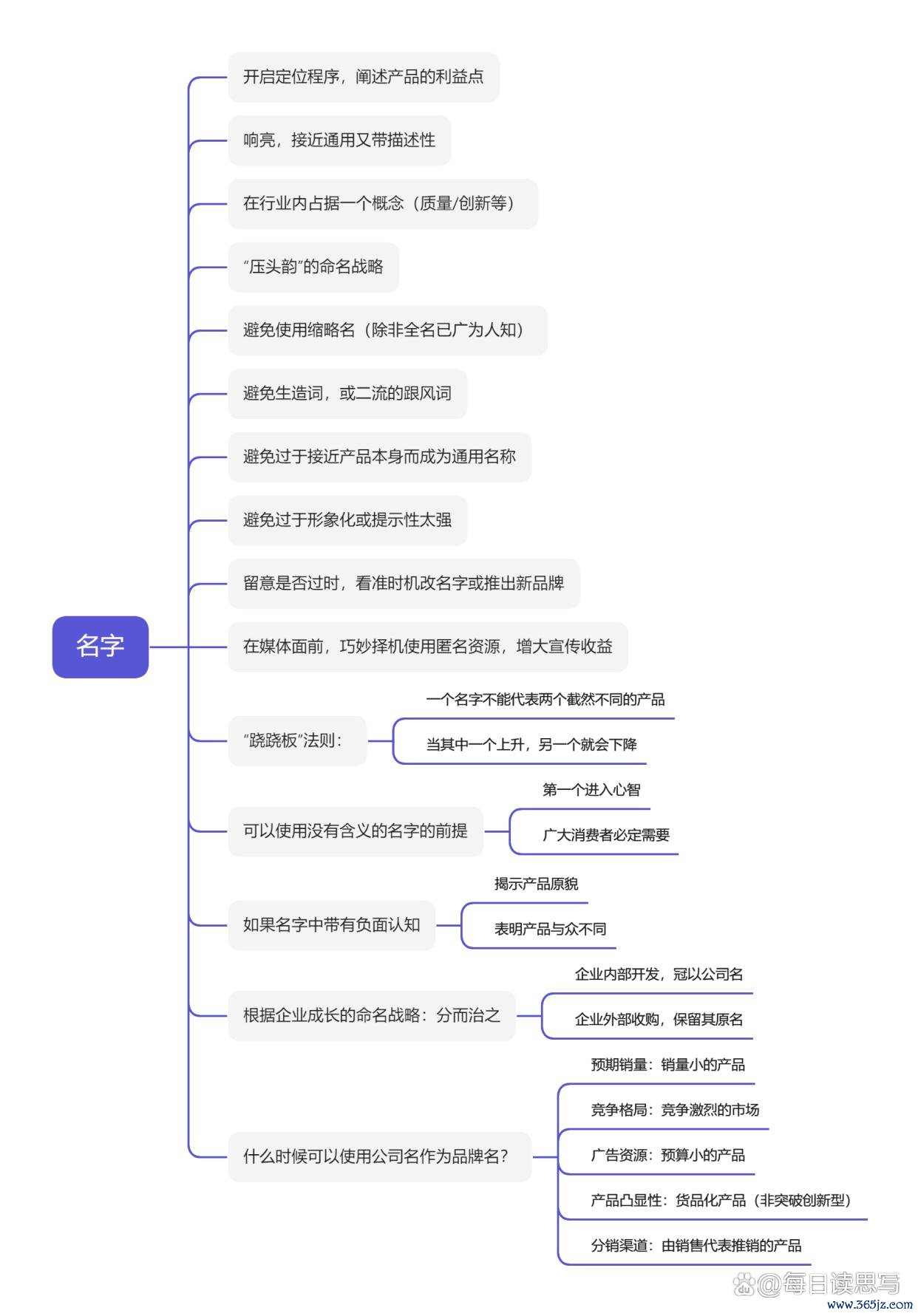 名字

开启定位程序，阐述产品的利益点

响亮，接近通用又带描述性

在行业内占据一个概念（质量/创新等）

“压头韵”的命名战略

避免使用缩略名（除非全名已广为人知）

避免生造词，或二流的跟风词

避免过于接近产品本身而成为通用名称

避免过于形象化或提示性太强

留意是否过时，看准时机改名字或推出新品牌

在媒体面前，巧妙择机使用匿名资源，增大宣传收益

“跷跷板”法则：

一个名字不能代表两个截然不同的产品

当其中一个上升，另一个就会下降

可以使用没有含义的名字的前提

第一个进入心智

广大消费者必定需要

如果名字中带有负面认知

揭示产品原貌

表明产品与众不同

根据企业成长的命名战略：分而治之

企业内部开发，冠以公司名

企业外部收购，保留其原名

什么时候可以使用公司名作为品牌名？

预期销量：销量小的产品

竞争格局：竞争激烈的市场

广告资源：预算小的产品

产品凸显性：货品化产品（非突破创新型）

分销渠道：由销售代表推销的产品

@每日读思写
www.365jz.com